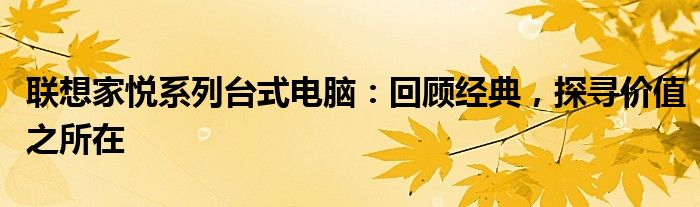 联想家悦系列台式电脑：回顾经典，探寻价值之所在